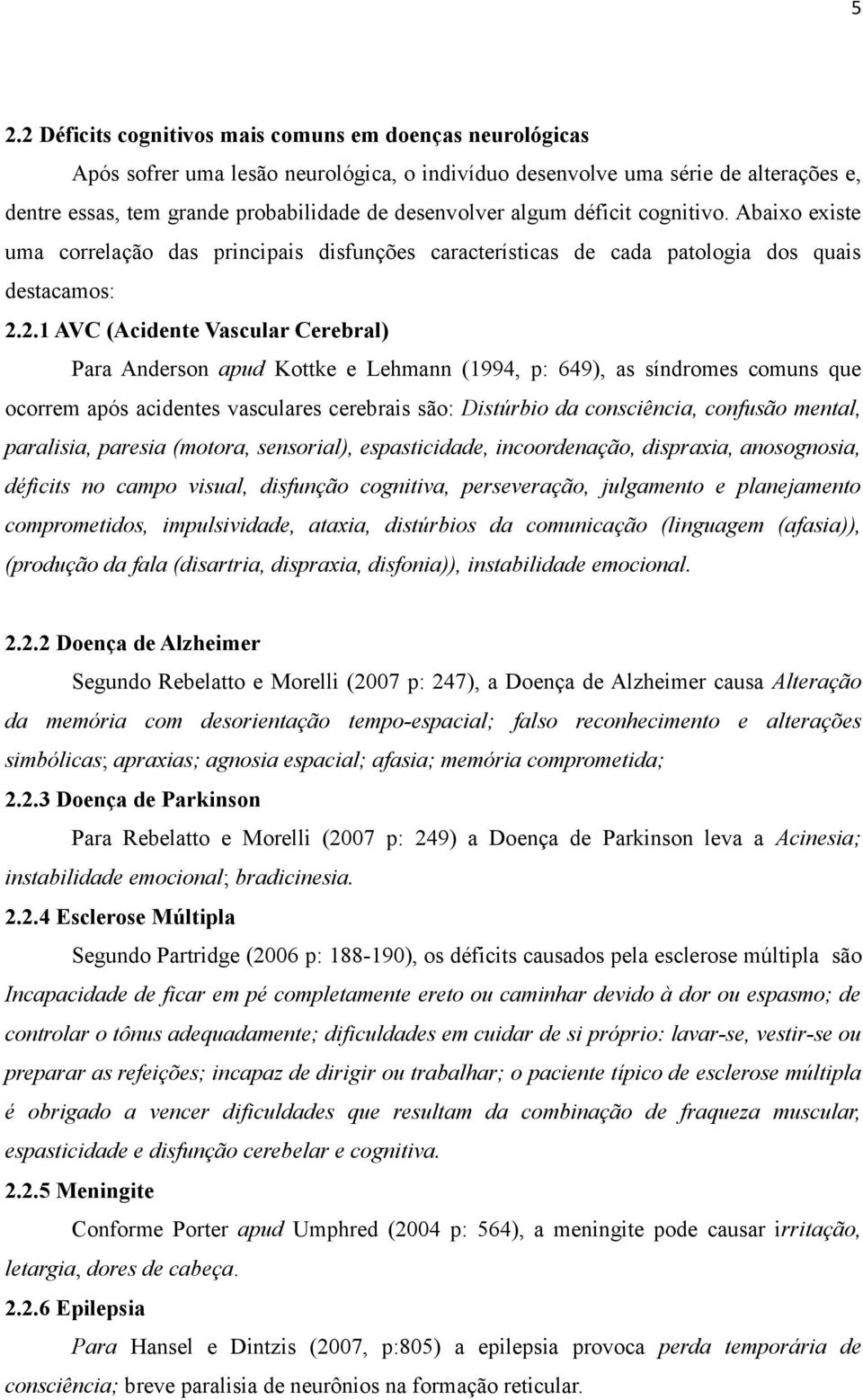 5

2.2 Déficits cognitivos mais comuns em doenças neurológicas

Após sofrer uma lesão neurológica, o indivíduo desenvolve uma série de alterações e, dentre essas, tem grande probabilidade de desenvolver algum déficit cognitivo. Abaixo existe uma correlação das principais disfunções características de cada patologia dos quais destacamos:

2.2.1 AVC (Acidente Vascular Cerebral)

Para Anderson apud Kottke e Lehmann (1994, p: 649), as síndromes comuns que ocorrem após acidentes vasculares cerebrais são: Distúrbio da consciência, confusão mental, paralisia, paresia (motora, sensorial), espasticidade, incoordenação, dispraxia, anosognosia, déficits no campo visual, disfunção cognitiva, perseveração, julgamento e planejamento comprometidos, impulsividade, ataxia, distúrbios da comunicação (linguagem (afasia)), (produção da fala (disartria, dispraxia, disfonia)), instabilidade emocional.

2.2.2 Doença de Alzheimer

Segundo Rebelatto e Morelli (2007 p: 247), a Doença de Alzheimer causa Alteração da memória com desorientação tempo-espacial; falso reconhecimento e alterações simbólicas; apraxias; agnosia espacial; afasia; memória comprometida;

2.2.3 Doença de Parkinson

Para Rebelatto e Morelli (2007 p: 249) a Doença de Parkinson leva a Acinesia; instabilidade emocional; bradicinesia.

2.2.4 Esclerose Múltipla

Segundo Partridge (2006 p: 188-190), os déficits causados pela esclerose múltipla são Incapacidade de ficar em pé completamente ereto ou caminhar devido à dor ou espasmo; de controlar o tônus adequadamente; dificuldades em cuidar de si próprio: lavar-se, vestir-se ou preparar as refeições; incapaz de dirigir ou trabalhar; o paciente típico de esclerose múltipla é obrigado a vencer dificuldades que resultam da combinação de fraqueza muscular, espasticidade e disfunção cerebelar e cognitiva.

2.2.5 Meningite

Conforme Porter apud Umphred (2004 p: 564), a meningite pode causar irritação, letargia, dores de cabeça.

2.2.6 Epilepsia

Para Hansel e Dintzis (2007, p:805) a epilepsia provoca perda temporária de consciência; breve paralisia de neurônios na formação reticular.